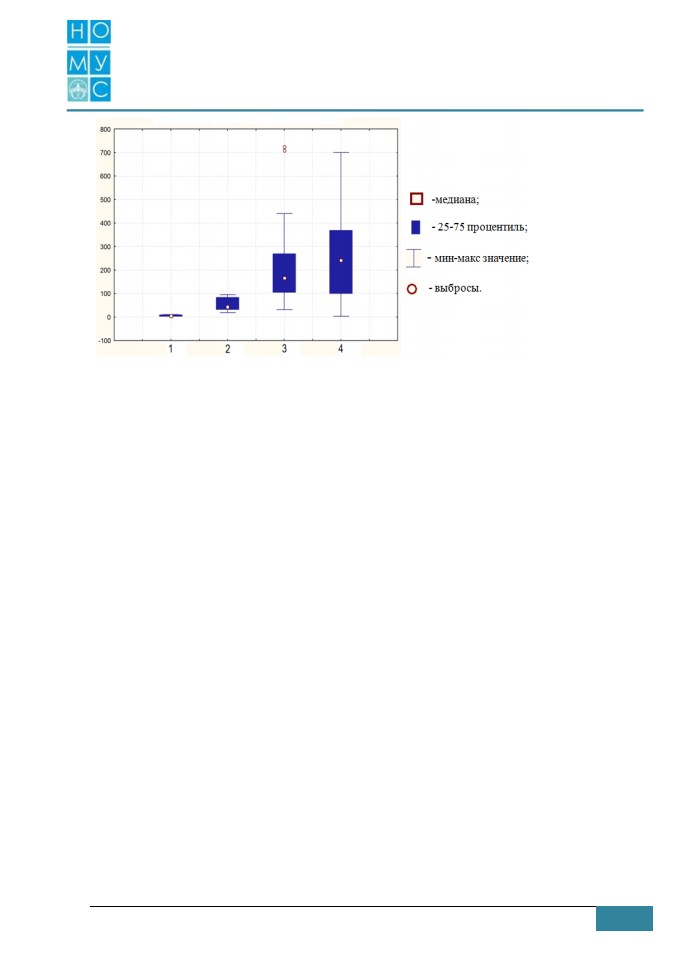 Н О
М У
С

800
700
600
500
400
300
200
100
0
-100

1 2 3 4

-медиана;
- 25-75 процентиль;
- мин-макс значение;
- выбросы.